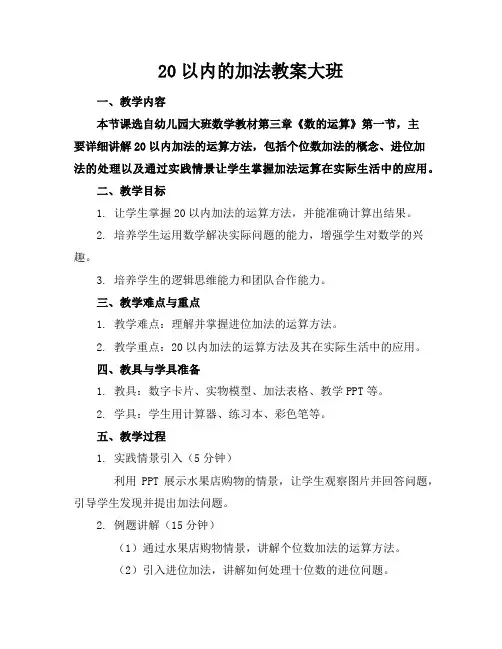 20 以内的加法教案大班

一、教学内容

本节课选自幼儿园大班数学教材第三章《数的运算》第一节，主要详细讲解 20 以内加法的运算方法，包括个位数加法的概念、进位加法的处理以及通过实践情景让学生掌握加法运算在实际生活中的应用。

二、教学目标

1. 让学生掌握 20 以内加法的运算方法，并能准确计算出结果。

2. 培养学生运用数学解决实际问题的能力，增强学生对数学的兴趣。

3. 培养学生的逻辑思维能力和团队合作能力。

三、教学难点与重点

1. 教学难点：理解并掌握进位加法的运算方法。

2. 教学重点：20 以内加法的运算方法及其在实际生活中的应用。

四、教具与学具准备

1. 教具：数字卡片、实物模型、加法表格、教学 PPT 等。

2. 学具：学生用计算器、练习本、彩色笔等。

五、教学过程

1. 实践情景引入（5 分钟）

利用 PPT 展示水果店购物的情景，让学生观察图片并回答问题，引导学生发现并提出加法问题。

2. 例题讲解（15 分钟）

（1）通过水果店购物情景，讲解个位数加法的运算方法。

（2）引入进位加法，讲解如何处理十位数的进位问题。